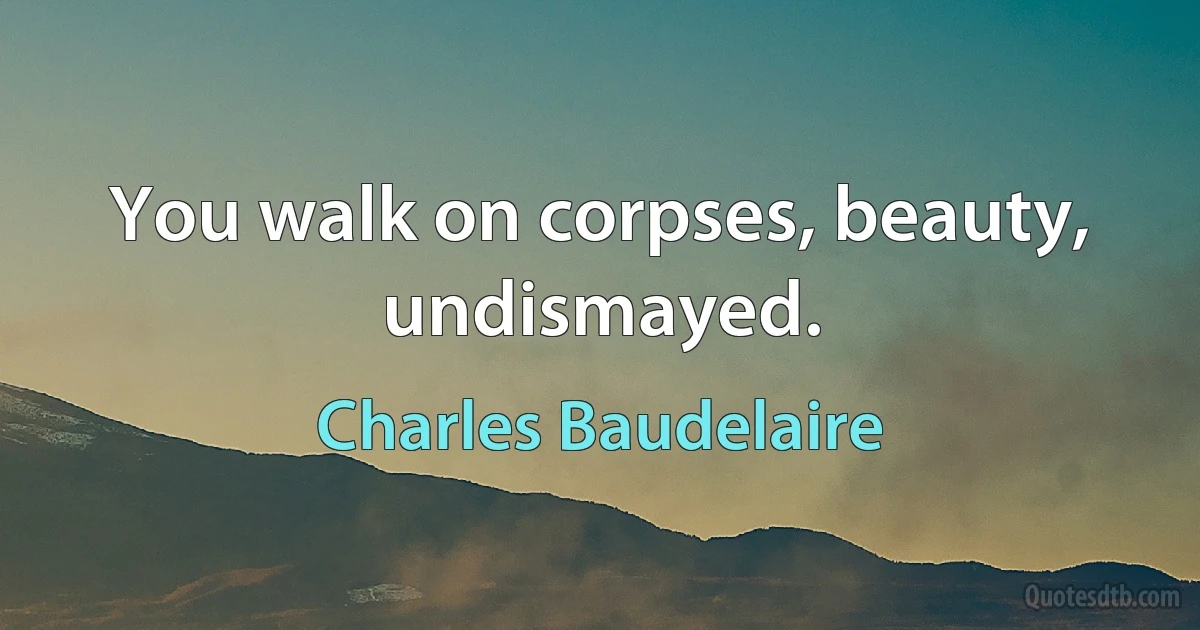 You walk on corpses, beauty, undismayed.

Charles Baudelaire

Quotesdtb.com